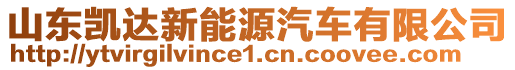 山东凯达新能源汽车有限公司
http://ytvirgilvince1.cn.coovee.com